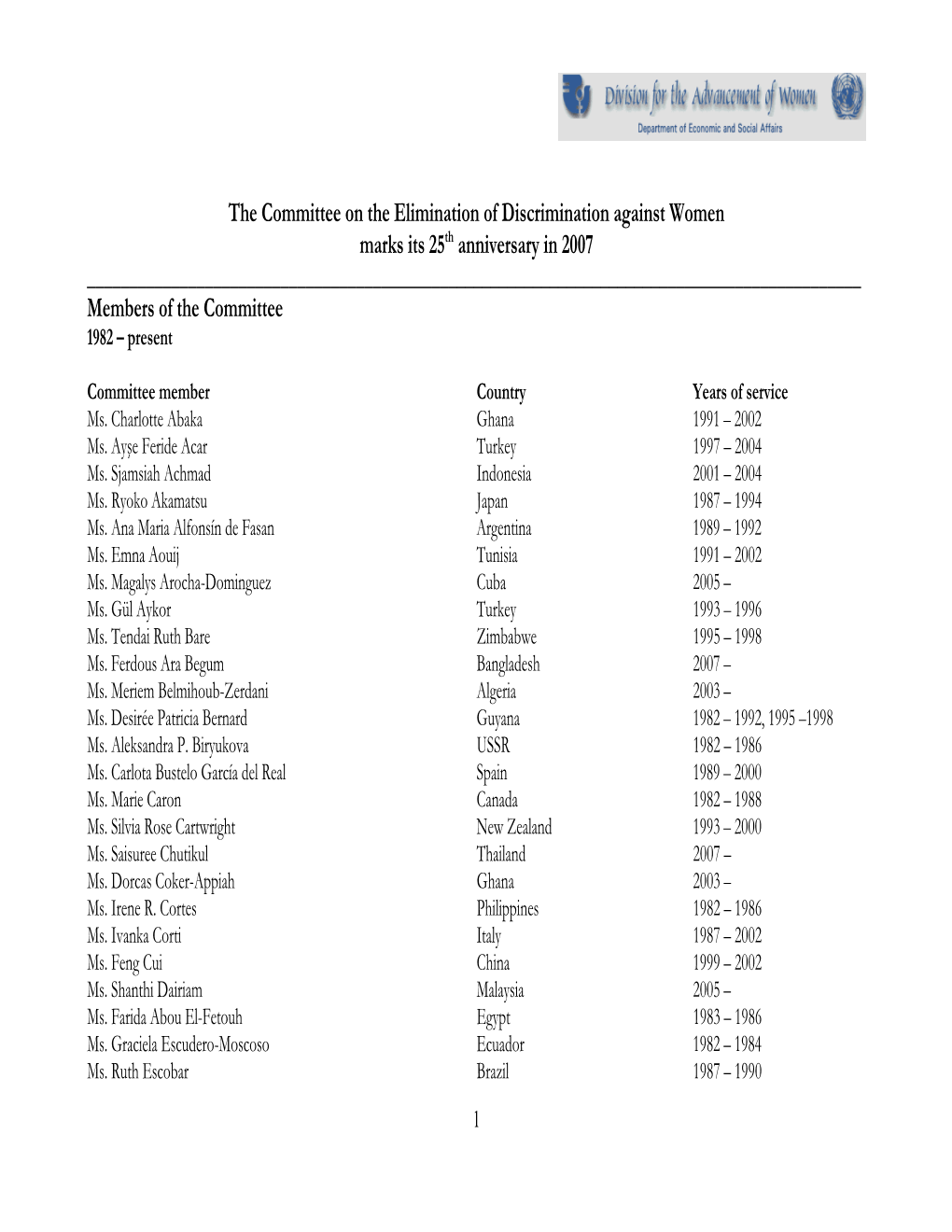 Division for the Advancement of Women
Department of Economic and Social Affairs

The Committee on the Elimination of Discrimination against Women marks its 25$^{th}$ anniversary in 2007

Members of the Committee
1982 – present

| Committee member | Country | Years of service |
|---|---|---|
| Ms. Charlotte Abaka | Ghana | 1991 – 2002 |
| Ms. Ayşe Feride Acar | Turkey | 1997 – 2004 |
| Ms. Sjamsiah Achmad | Indonesia | 2001 – 2004 |
| Ms. Ryoko Akamatsu | Japan | 1987 – 1994 |
| Ms. Ana Maria Alfonsín de Fasan | Argentina | 1989 – 1992 |
| Ms. Emna Aouij | Tunisia | 1991 – 2002 |
| Ms. Magalys Arocha-Dominguez | Cuba | 2005 – |
| Ms. Gül Aykor | Turkey | 1993 – 1996 |
| Ms. Tendai Ruth Bare | Zimbabwe | 1995 – 1998 |
| Ms. Ferdous Ara Begum | Bangladesh | 2007 – |
| Ms. Meriem Belmihoub-Zerdani | Algeria | 2003 – |
| Ms. Desirée Patricia Bernard | Guyana | 1982 – 1992, 1995 –1998 |
| Ms. Aleksandra P. Biryukova | USSR | 1982 – 1986 |
| Ms. Carlota Bustelo García del Real | Spain | 1989 – 2000 |
| Ms. Marie Caron | Canada | 1982 – 1988 |
| Ms. Silvia Rose Cartwright | New Zealand | 1993 – 2000 |
| Ms. Saisuree Chutikul | Thailand | 2007 – |
| Ms. Dorcas Coker-Appiah | Ghana | 2003 – |
| Ms. Irene R. Cortes | Philippines | 1982 – 1986 |
| Ms. Ivanka Corti | Italy | 1987 – 2002 |
| Ms. Feng Cui | China | 1999 – 2002 |
| Ms. Shanthi Dairiam | Malaysia | 2005 – |
| Ms. Farida Abou El-Fetouh | Egypt | 1983 – 1986 |
| Ms. Graciela Escudero-Moscoso | Ecuador | 1982 – 1984 |
| Ms. Ruth Escobar | Brazil | 1987 – 1990 |

1